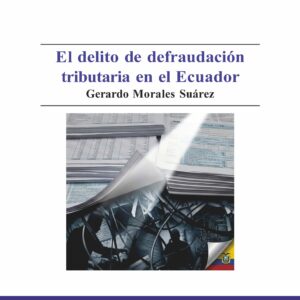 El delito de defraudación tributaria en el Ecuador
Gerardo Morales Suárez